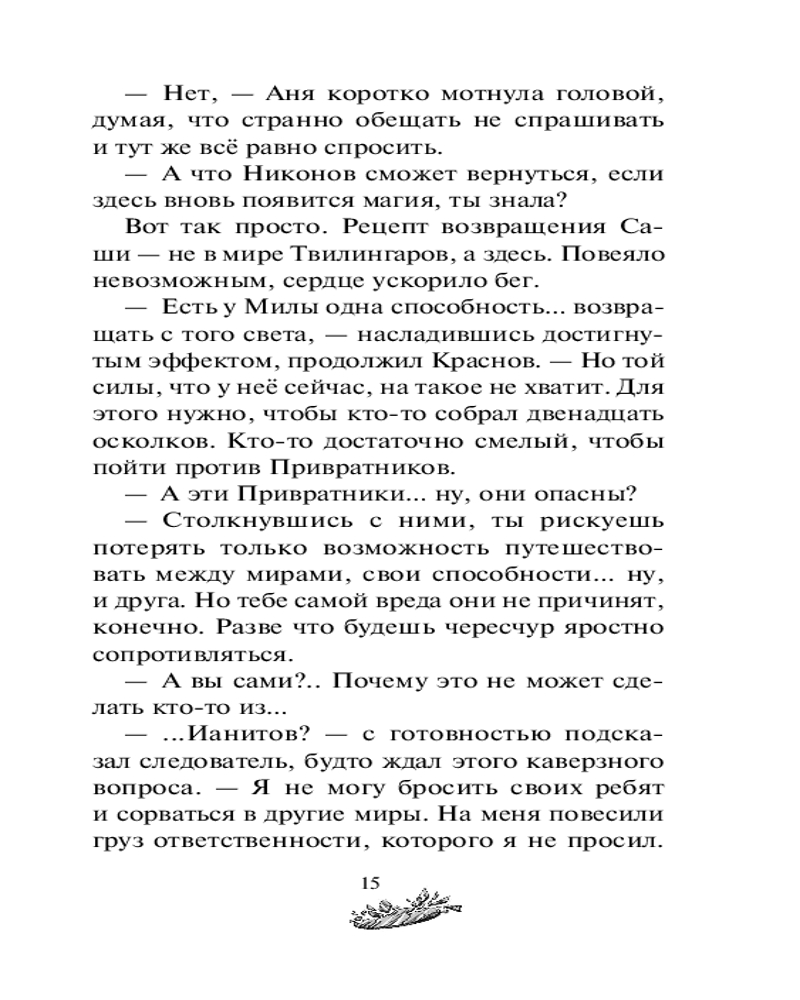 — Нет, — Аня коротко мотнула головой, думая, что странно обещать не спрашивать и тут же всё равно спросить.

— А что Никонов сможет вернуться, если здесь вновь появится магия, ты знала?

Вот так просто. Рецепт возвращения Саши — не в мире Твилингаров, а здесь. Повеяло невозможным, сердце ускорило бег.

— Есть у Милы одна способность... возвращать с того света, — насладившись достигнутым эффектом, продолжил Краснов. — Но той силы, что у неё сейчас, на такое не хватит. Для этого нужно, чтобы кто-то собрал двенадцать осколков. Кто-то достаточно смелый, чтобы пойти против Привратников.

— А эти Привратники... ну, они опасны?

— Столкнувшись с ними, ты рискуешь потерять только возможность путешествовать между мирами, свои способности... ну, и друга. Но тебе самой вреда они не причинят, конечно. Разве что будешь чересчур яростно сопротивляться.

— А вы сами?.. Почему это не может сделать кто-то из...

— ...Ианитов? — с готовностью подсказал следователь, будто ждал этого каверзного вопроса. — Я не могу бросить своих ребят и сорваться в другие миры. На меня повесили груз ответственности, которого я не просил.

15